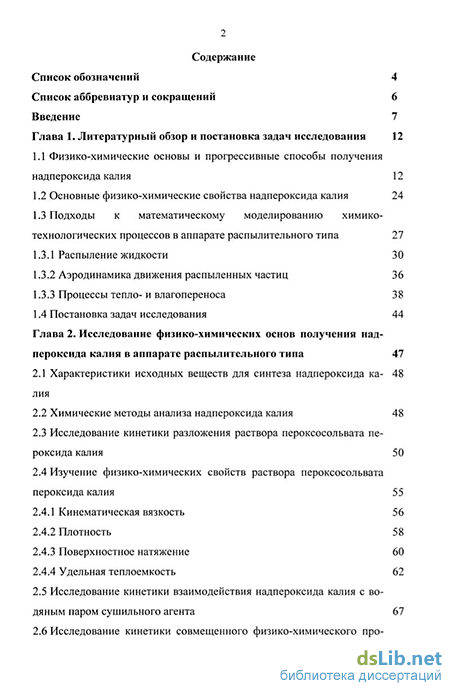 2

Содержание

Список обозначений 4

Список аббревиатур и сокращений 6

Введение 7

Глава 1. Литературный обзор и постановка задач исследования 12

1.1 Физико-химические основы и прогрессивные способы получения надпероксида калия 12

1.2 Основные физико-химические свойства надпероксида калия 24

1.3 Подходы к математическому моделированию химико-технологических процессов в аппарате распылительного типа 27

1.3.1 Распыление жидкости 30

1.3.2 Аэродинамика движения распыленных частиц 36

1.3.3 Процессы тепло- и влагопереноса 38

1.4 Постановка задач исследования 44

Глава 2. Исследование физико-химических основ получения надпероксида калия в аппарате распылительного типа 47

2.1 Характеристики исходных веществ для синтеза надпероксида калия 48

2.2 Химические методы анализа надпероксида калия 48

2.3 Исследование кинетики разложения раствора пероксосольвата пероксида калия 50

2.4 Изучение физико-химических свойств раствора пероксосольвата пероксида калия 55

2.4.1 Кинематическая вязкость 56

2.4.2 Плотность 58

2.4.3 Поверхностное натяжение 60

2.4.4 Удельная теплоемкость 62

2.5 Исследование кинетики взаимодействия надпероксида калия с водяным паром сушильного агента 67

2.6 Исследование кинетики совмещенного физико-химического про-

dsLib.net
библиотека диссертаций